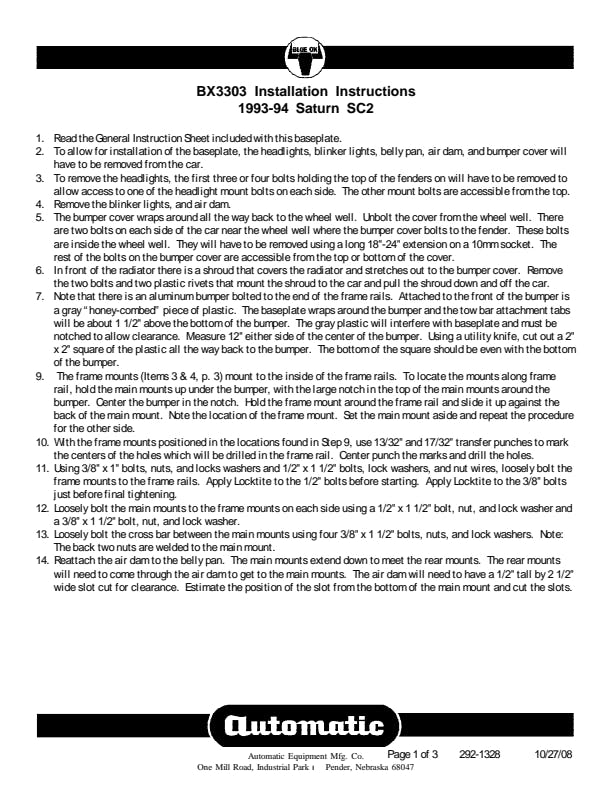 BLUE OX

BX3303 Installation Instructions
1993-94 Saturn SC2

1. Read the General Instruction Sheet included with this baseplate.
2. To allow for installation of the baseplate, the headlights, blinker lights, belly pan, air dam, and bumper cover will have to be removed from the car.
3. To remove the headlights, the first three or four bolts holding the top of the fenders on will have to be removed to allow access to one of the headlight mount bolts on each side. The other mount bolts are accessible from the top.
4. Remove the blinker lights, and air dam.
5. The bumper cover wraps around all the way back to the wheel well. Unbolt the cover from the wheel well. There are two bolts on each side of the car near the wheel well where the bumper cover bolts to the fender. These bolts are inside the wheel well. They will have to be removed using a long 18"-24" extension on a 10mm socket. The rest of the bolts on the bumper cover are accessible from the top or bottom of the cover.
6. In front of the radiator there is a shroud that covers the radiator and stretches out to the bumper cover. Remove the two bolts and two plastic rivets that mount the shroud to the car and pull the shroud down and off the car.
7. Note that there is an aluminum bumper bolted to the end of the frame rails. Attached to the front of the bumper is a gray "honey-combed" piece of plastic. The baseplate wraps around the bumper and the tow bar attachment tabs will be about 1 1/2" above the bottom of the bumper. The gray plastic will interfere with baseplate and must be notched to allow clearance. Measure 12" either side of the center of the bumper. Using a utility knife, cut out a 2" x 2" square of the plastic all the way back to the bumper. The bottom of the square should be even with the bottom of the bumper.
9. The frame mounts (Items 3 & 4, p. 3) mount to the inside of the frame rails. To locate the mounts along frame rail, hold the main mounts up under the bumper, with the large notch in the top of the main mounts around the bumper. Center the bumper in the notch. Hold the frame mount around the frame rail and slide it up against the back of the main mount. Note the location of the frame mount. Set the main mount aside and repeat the procedure for the other side.
10. With the frame mounts positioned in the locations found in Step 9, use 13/32" and 17/32" transfer punches to mark the centers of the holes which will be drilled in the frame rail. Center punch the marks and drill the holes.
11. Using 3/8" x 1" bolts, nuts, and locks washers and 1/2" x 1 1/2" bolts, lock washers, and nut wires, loosely bolt the frame mounts to the frame rails. Apply Locktite to the 1/2" bolts before starting. Apply Locktite to the 3/8" bolts just before final tightening.
12. Loosely bolt the main mounts to the frame mounts on each side using a 1/2" x 1 1/2" bolt, nut, and lock washer and a 3/8" x 1 1/2" bolt, nut, and lock washer.
13. Loosely bolt the cross bar between the main mounts using four 3/8" x 1 1/2" bolts, nuts, and lock washers. Note: The back two nuts are welded to the main mount.
14. Reattach the air dam to the belly pan. The main mounts extend down to meet the rear mounts. The rear mounts will need to come through the air dam to get to the main mounts. The air dam will need to have a 1/2" tall by 2 1/2" wide slot cut for clearance. Estimate the position of the slot from the bottom of the main mount and cut the slots.

Automatic

Automatic Equipment Mfg. Co. Page 1 of 3 292-1328 10/27/08
One Mill Road, Industrial Park Pender, Nebraska 68047